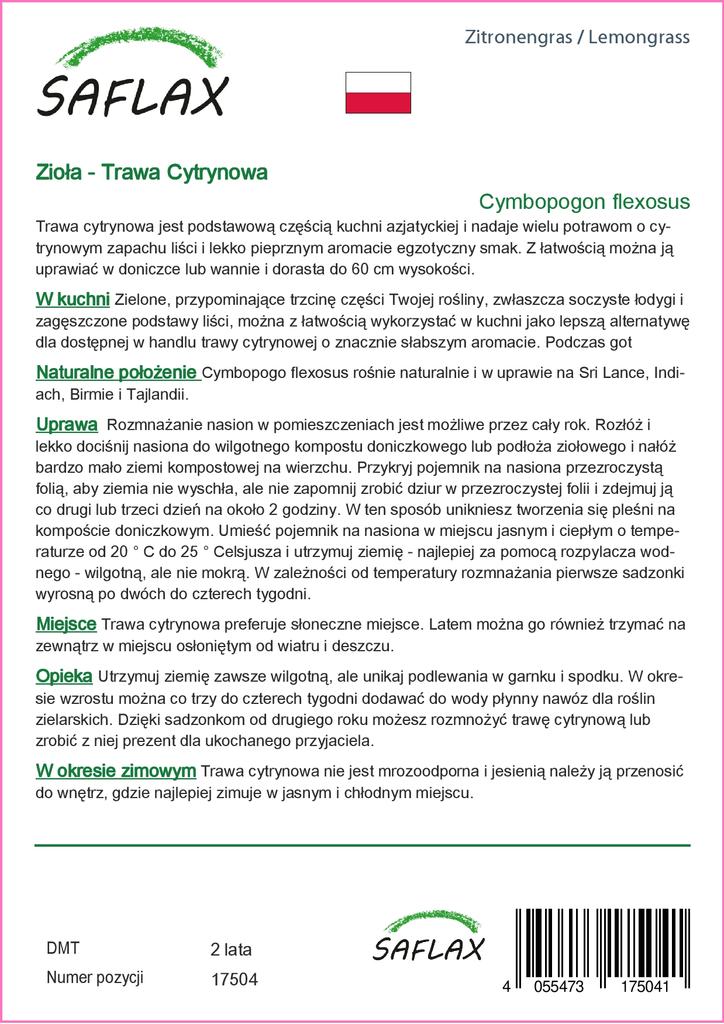 SAFLAX

Zitronengras / Lemongrass

Zioła - Trawa Cytrynowa

Cymbopogon flexosus

Trawa cytrynowa jest podstawową częścią kuchni azjatyckiej i nadaje wielu potrawom o cytrynowym zapachu liści i lekko pieprznym aromacie egzotyczny smak. Z łatwością można ją uprawiać w doniczce lub wannie i dorasta do 60 cm wysokości.

W kuchni Zielone, przypominające trzcinę części Twojej rośliny, zwłaszcza soczyste łodygi i zagęszczone podstawy liści, można z łatwością wykorzystać w kuchni jako lepszą alternatywę dla dostępnej w handlu trawy cytrynowej o znacznie słabszym aromacie. Podczas got

Naturalne położenie Cymbopogo flexosus rośnie naturalnie i w uprawie na Sri Lance, Indiach, Birmie i Tajlandii.

Uprawa Rozmnażanie nasion w pomieszczeniach jest możliwe przez cały rok. Rozłóż i lekko dociśnij nasiona do wilgotnego kompostu doniczkowego lub podłoża ziołowego i nałóż bardzo mało ziemi kompostowej na wierzchu. Przykryj pojemnik na nasiona przezroczystą folią, aby ziemia nie wyschła, ale nie zapomnij zrobić dziur w przezroczystej folii i zdejmuj ją co drugi lub trzeci dzień na około 2 godziny. W ten sposób unikniesz tworzenia się pleśni na kompoście doniczkowym. Umieść pojemnik na nasiona w miejscu jasnym i ciepłym o temperaturze od 20 ° C do 25 ° Celsjusza i utrzymuj ziemię - najlepiej za pomocą rozpylacza wodnego - wilgotną, ale nie mokrą. W zależności od temperatury rozmnażania pierwsze sadzonki wyrosną po dwóch do czterech tygodni.

Miejsce Trawa cytrynowa preferuje słoneczne miejsce. Latem można go również trzymać na zewnątrz w miejscu osłoniętym od wiatru i deszczu.

Opieka Utrzymuj ziemię zawsze wilgotną, ale unikaj podlewania w garnku i spodku. W okresie wzrostu można co trzy do czterech tygodni dodawać do wody płynny nawóz dla roślin zielarskich. Dzięki sadzonkom od drugiego roku możesz rozmnożyć trawę cytrynową lub zrobić z niej prezent dla ukochanego przyjaciela.

W okresie zimowym Trawa cytrynowa nie jest mrozoodporna i jesienią należy ją przenosić do wnętrz, gdzie najlepiej zimuje w jasnym i chłodnym miejscu.

DMT 2 lata
Numer pozycji 17504

SAFLAX

4 055473 175041